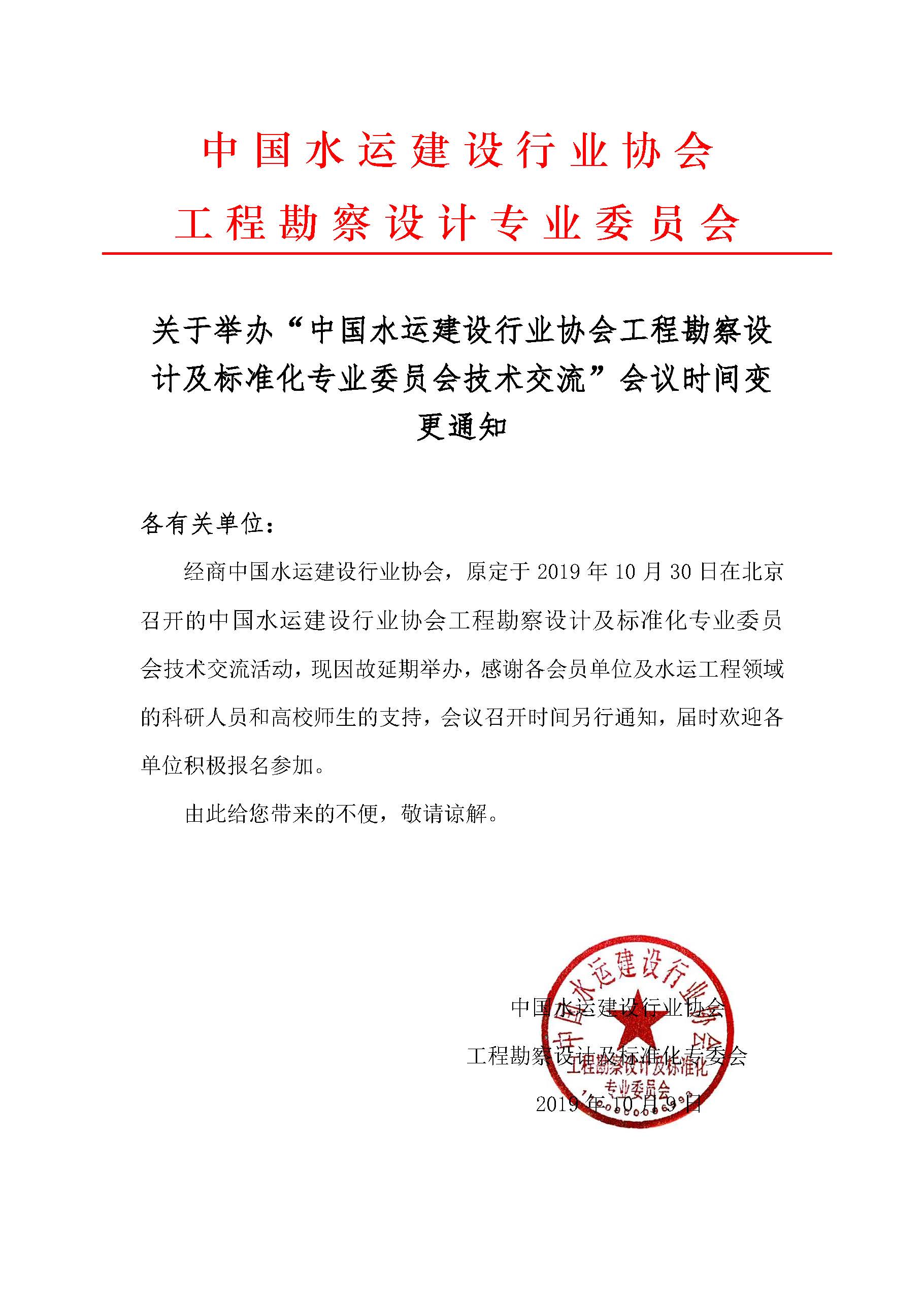 中国水运建设行业协会
工程勘察设计专业委员会

关于举办“中国水运建设行业协会工程勘察设计及标准化专业委员会技术交流”会议时间变更通知

各有关单位：

经商中国水运建设行业协会，原定于 2019 年 10 月 30 日在北京召开的中国水运建设行业协会工程勘察设计及标准化专业委员会技术交流活动，现因故延期举办，感谢各会员单位及水运工程领域的科研人员和高校师生的支持，会议召开时间另行通知，届时欢迎各单位积极报名参加。

由此给您带来的不便，敬请谅解。

中国水运建设行业协会

工程勘察设计及标准化专委会

2019 年 10 月 9 日

中国水运建设行业协会
工程勘察设计及标准化
专业委员会